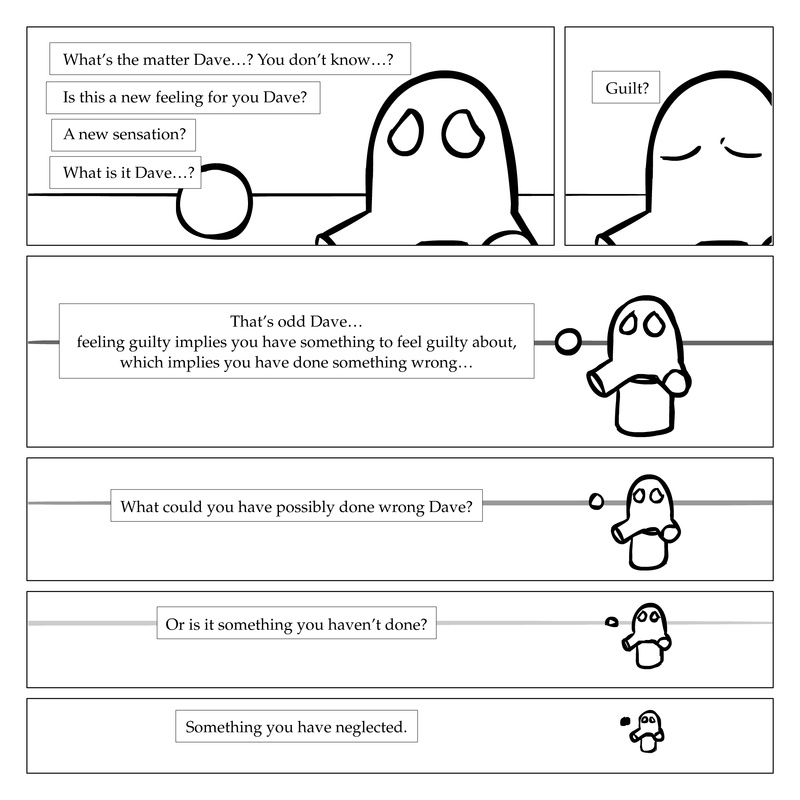 What's the matter Dave…? You don't know…?

Is this a new feeling for you Dave?

A new sensation?

What is it Dave…?

Guilt?

That's odd Dave…
feeling guilty implies you have something to feel guilty about, which implies you have done something wrong…

What could you have possibly done wrong Dave?

Or is it something you haven't done?

Something you have neglected.